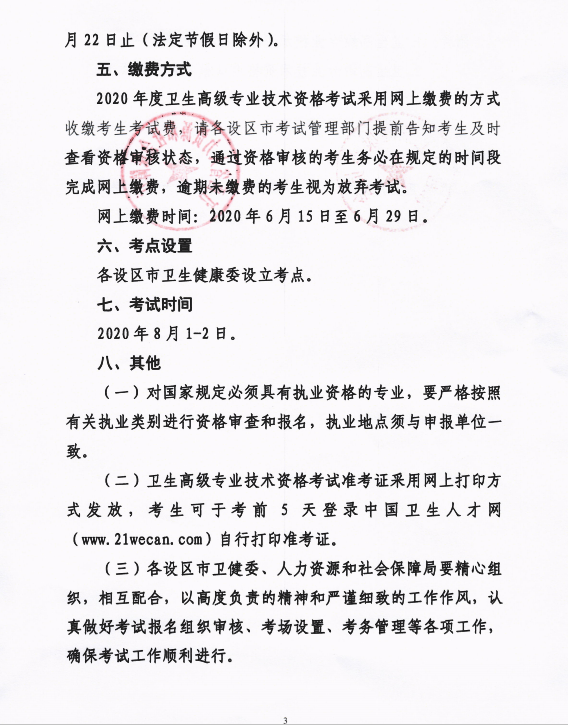 月 22 日止（法定节假日除外）。

五、缴费方式

2020 年度卫生高级专业技术资格考试采用网上缴费的方式收缴考生考试费，请各设区市考试管理部门提前告知考生及时查看资格审核状态，通过资格审核的考生务必在规定的时间段完成网上缴费，逾期未缴费的考生视为放弃考试。

网上缴费时间：2020 年 6 月 15 日至 6 月 29 日。

六、考点设置

各设区市卫生健康委设立考点。

七、考试时间

2020 年 8 月 1-2 日。

八、其他

（一）对国家规定必须具有执业资格的专业，要严格按照有关执业类别进行资格审查和报名，执业地点须与申报单位一致。

（二）卫生高级专业技术资格考试准考证采用网上打印方式发放，考生可于考前 5 天登录中国卫生人才网（www.21wecan.com）自行打印准考证。

（三）各设区市卫健委、人力资源和社会保障局要精心组织，相互配合，以高度负责的精神和严谨细致的工作作风，认真做好考试报名组织审核、考场设置、考务管理等各项工作，确保考试工作顺利进行。

3